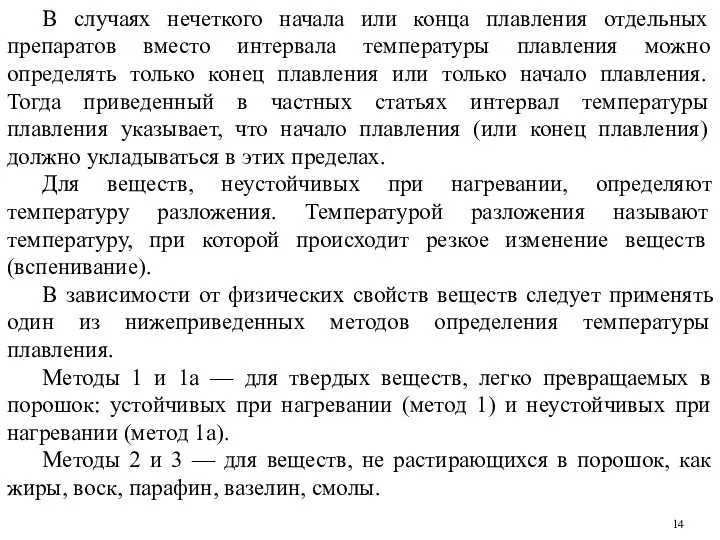 В случаях нечеткого начала или конца плавления отдельных препаратов вместо интервала температуры плавления можно определять только конец плавления или только начало плавления. Тогда приведенный в частных статьях интервал температуры плавления указывает, что начало плавления (или конец плавления) должно укладываться в этих пределах.

Для веществ, неустойчивых при нагревании, определяют температуру разложения. Температурой разложения называют температуру, при которой происходит резкое изменение веществ (вспенивание).

В зависимости от физических свойств веществ следует применять один из нижеприведенных методов определения температуры плавления.

Методы 1 и 1а — для твердых веществ, легко превращаемых в порошок: устойчивых при нагревании (метод 1) и неустойчивых при нагревании (метод 1а).

Методы 2 и 3 — для веществ, не растирающихся в порошок, как жиры, воск, парафин, вазелин, смолы.

14